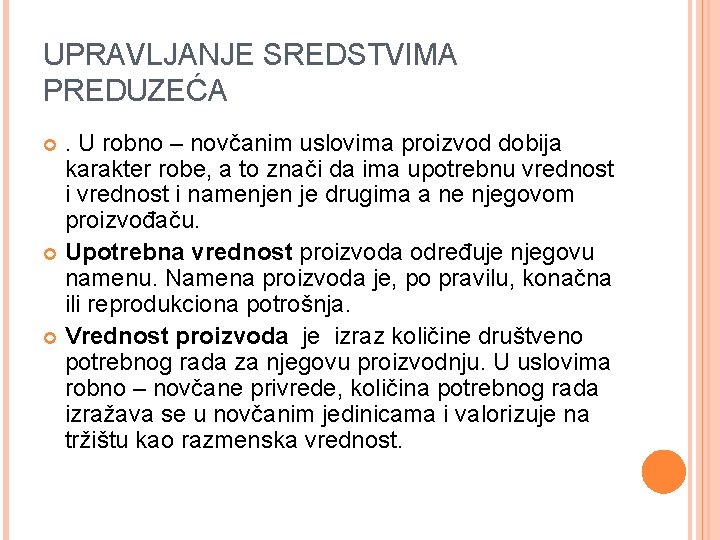 UPRAVLJANJE SREDSTVIMA PREDUZEĆA

. U robno – novčanim uslovima proizvod dobija karakter robe, a to znači da ima upotrebnu vrednost i vrednost i namenjen je drugima a ne njegovom proizvođaču.

Upotrebna vrednost proizvoda određuje njegovu namenu. Namena proizvoda je, po pravilu, konačna ili reprodukciona potrošnja.

Vrednost proizvoda je izraz količine društveno potrebnog rada za njegovu proizvodnju. U uslovima robno – novčane privrede, količina potrebnog rada izražava se u novčanim jedinicama i valorizuje na tržištu kao razmenska vrednost.